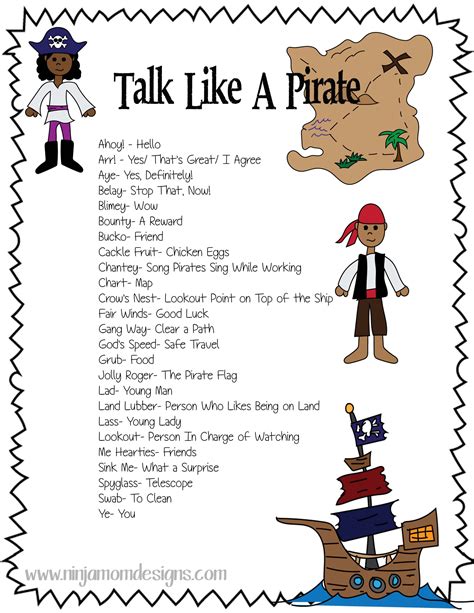 Talk Like A Pirate

Ahoy! - Hello
Arr! - Yes/ That's Great/ I Agree
Aye- Yes, Definitely!
Belay- Stop That, Now!
Blimey- Wow
Bounty- A Reward
Bucko- Friend
Cackle Fruit- Chicken Eggs
Chantey- Song Pirates Sing While Working
Chart- Map
Crow's Nest- Lookout Point on Top of the Ship
Fair Winds- Good Luck
Gang Way- Clear a Path
God's Speed- Safe Travel
Grub- Food
Jolly Roger- The Pirate Flag
Lad- Young Man
Land Lubber- Person Who Likes Being on Land
Lass- Young Lady
Lookout- Person In Charge of Watching
Me Hearties- Friends
Sink Me- What a Surprise
Spyglass- Telescope
Swab- To Clean
Ye- You

www.ninjamomdesigns.com